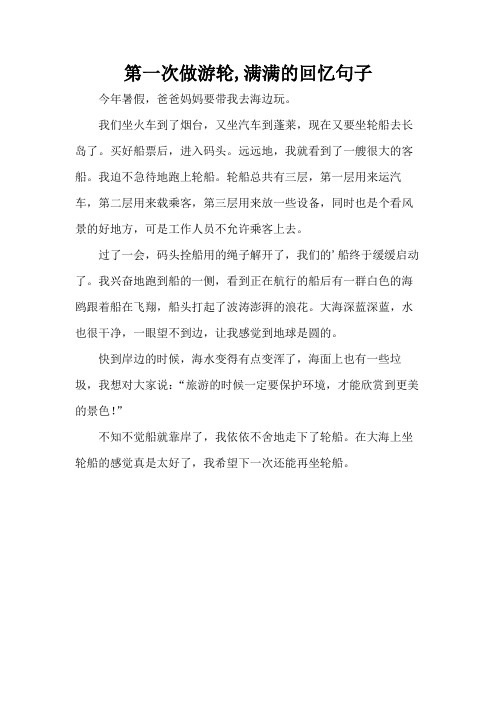 第一次做游轮,满满的回忆句子

今年暑假，爸爸妈妈要带我去海边玩。

我们坐火车到了烟台，又坐汽车到蓬莱，现在又要坐轮船去长岛了。买好船票后，进入码头。远远地，我就看到了一艘很大的客船。我迫不急待地跑上轮船。轮船总共有三层，第一层用来运汽车，第二层用来载乘客，第三层用来放一些设备，同时也是个看风景的好地方，可是工作人员不允许乘客上去。

过了一会，码头拴船用的绳子解开了，我们的’船终于缓缓启动了。我兴奋地跑到船的一侧，看到正在航行的船后有一群白色的海鸥跟着船在飞翔，船头打起了波涛澎湃的浪花。大海深蓝深蓝，水也很干净，一眼望不到边，让我感觉到地球是圆的。

快到岸边的时候，海水变得有点变浑了，海面上也有一些垃圾，我想对大家说：“旅游的时候一定要保护环境，才能欣赏到更美的景色！”

不知不觉船就靠岸了，我依依不舍地走下了轮船。在大海上坐轮船的感觉真是太好了，我希望下一次还能再坐轮船。